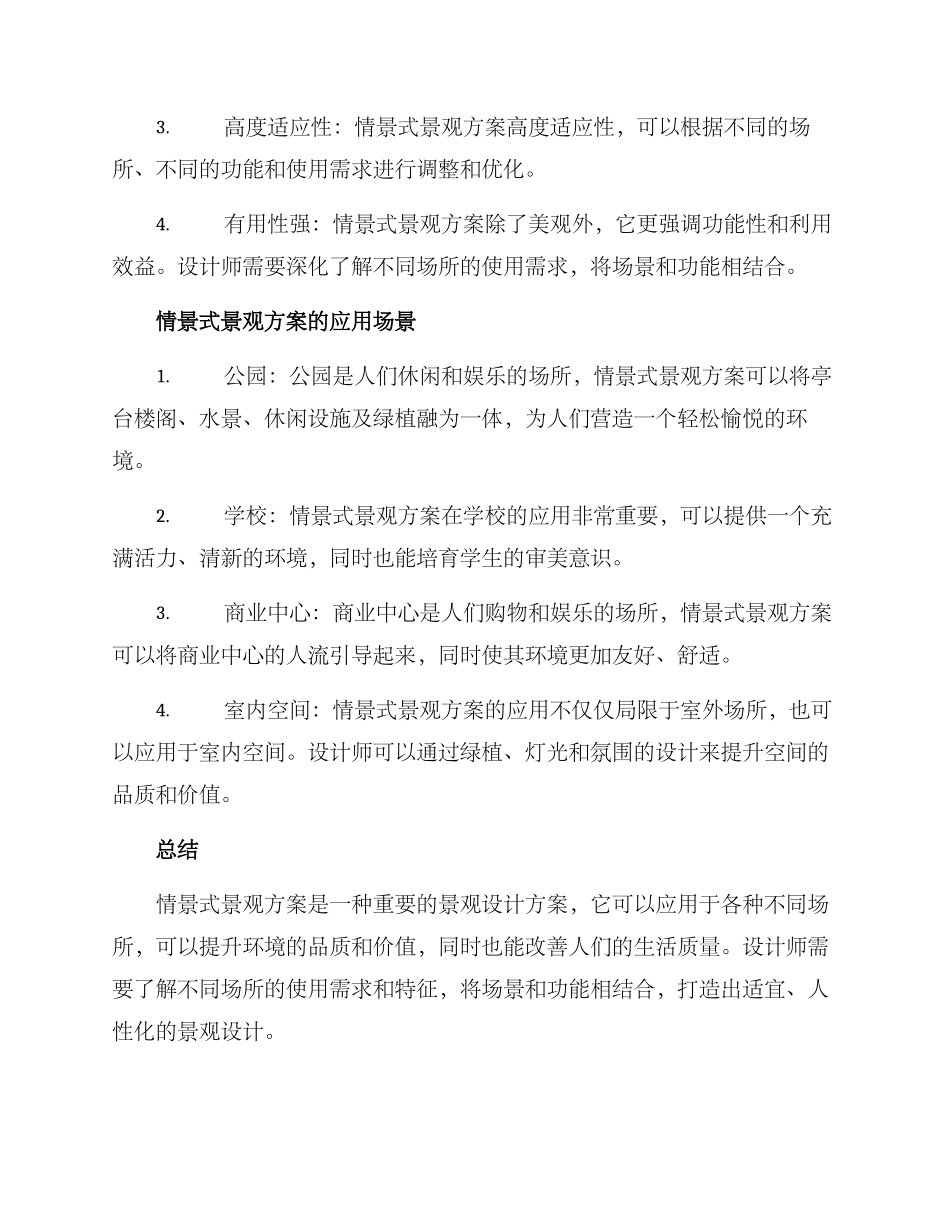 3. 高度适应性：情景式景观方案高度适应性，可以根据不同的场所、不同的功能和使用需求进行调整和优化。

4. 有用性强：情景式景观方案除了美观外，它更强调功能性和利用效益。设计师需要深化了解不同场所的使用需求，将场景和功能相结合。

情景式景观方案的应用场景

1. 公园：公园是人们休闲和娱乐的场所，情景式景观方案可以将亭台楼阁、水景、休闲设施及绿植融为一体，为人们营造一个轻松愉悦的环境。

2. 学校：情景式景观方案在学校的应用非常重要，可以提供一个充满活力、清新的环境，同时也能培育学生的审美意识。

3. 商业中心：商业中心是人们购物和娱乐的场所，情景式景观方案可以将商业中心的人流引导起来，同时使其环境更加友好、舒适。

4. 室内空间：情景式景观方案的应用不仅仅局限于室外场所，也可以应用于室内空间。设计师可以通过绿植、灯光和氛围的设计来提升空间的品质和价值。

总结

情景式景观方案是一种重要的景观设计方案，它可以应用于各种不同场所，可以提升环境的品质和价值，同时也能改善人们的生活质量。设计师需要了解不同场所的使用需求和特征，将场景和功能相结合，打造出适宜、人性化的景观设计。